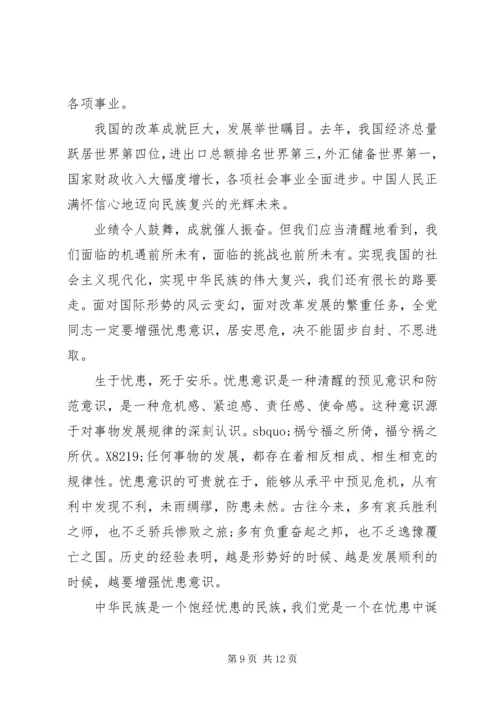 各项事业。

我国的改革成就巨大，发展举世瞩目。去年，我国经济总量跃居世界第四位，进出口总额排名世界第三，外汇储备世界第一，国家财政收入大幅度增长，各项社会事业全面进步。中国人民正满怀信心地迈向民族复兴的光辉未来。

业绩令人鼓舞，成就催人振奋。但我们应当清醒地看到，我们面临的机遇前所未有，面临的挑战也前所未有。实现我国的社会主义现代化，实现中华民族的伟大复兴，我们还有很长的路要走。面对国际形势的风云变幻，面对改革发展的繁重任务，全党同志一定要增强忧患意识，居安思危，决不能固步自封、不思进取。

生于忧患，死于安乐。忧患意识是一种清醒的预见意识和防范意识，是一种危机感、紧迫感、责任感、使命感。这种意识源于对事物发展规律的深刻认识。sbquo;祸兮福之所倚，福兮祸之所伏。X8219;任何事物的发展，都存在着相反相成、相生相克的规律性。忧患意识的可贵就在于，能够从承平中预见危机，从有利中发现不利，未雨绸缪，防患未然。古往今来，多有哀兵胜利之师，也不乏骄兵惨败之旅;多有负重奋起之邦，也不乏逸豫覆亡之国。历史的经验表明，越是形势好的时候、越是发展顺利的时候，越要增强忧患意识。

中华民族是一个饱经忧患的民族，我们党是一个在忧患中诞

第 9 页 共 12 页